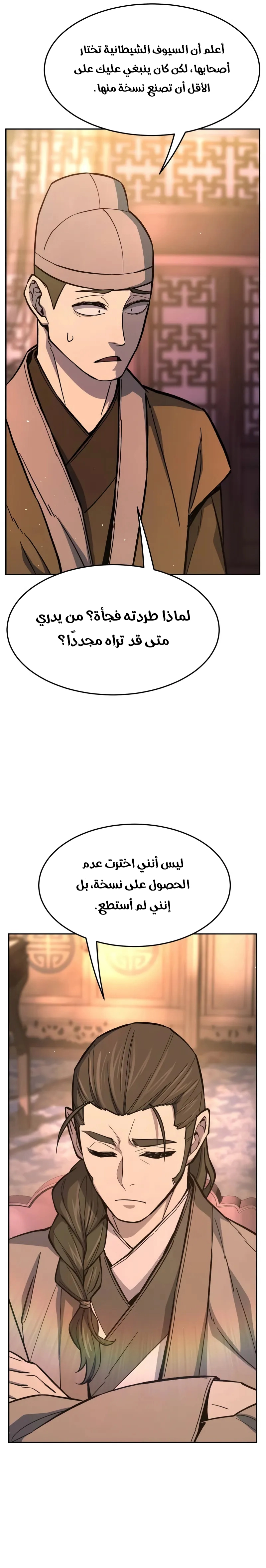 أعلم أن السيوف الشيطانية تختار أصحابها، لكن كان ينبغي عليك على الأقل أن تصنع نسخة منها.

لماذا طردته فجأة؟ من يدري متى قد تراه مجددًا؟

ليس أنني اخترت عدم الحصول على نسخة، بل إنني لم أستطع.